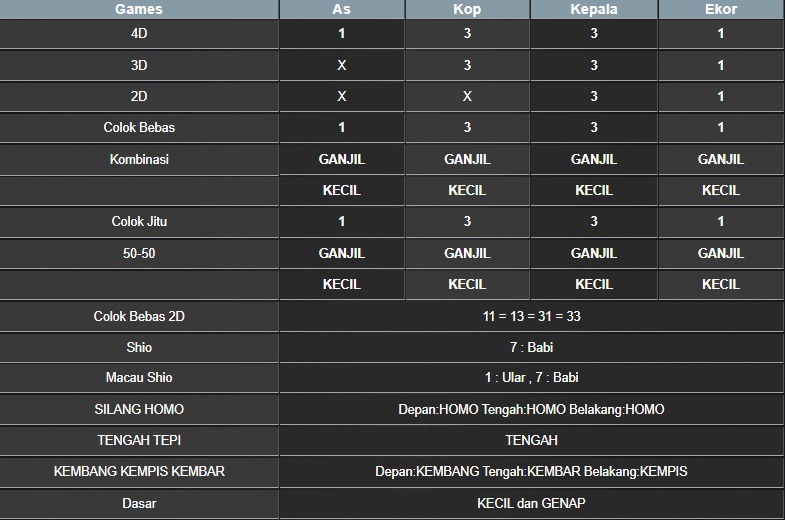 | Games | As | Kop | Kepala | Ekor |
|---|---|---|---|---|
| 4D | 1 | 3 | 3 | 1 |
| 3D | X | 3 | 3 | 1 |
| 2D | X | X | 3 | 1 |
| Colok Bebas | 1 | 3 | 3 | 1 |
| Kombinasi | GANJIL | GANJIL | GANJIL | GANJIL |
| | KECIL | KECIL | KECIL | KECIL |
| Colok Jitu | 1 | 3 | 3 | 1 |
| 50-50 | GANJIL | GANJIL | GANJIL | GANJIL |
| | KECIL | KECIL | KECIL | KECIL |
| Colok Bebas 2D | 11 = 13 = 31 = 33 | | | |
| Shio | 7 : Babi | | | |
| Macau Shio | 1 : Ular , 7 : Babi | | | |
| SILANG HOMO | Depan:HOMO Tengah:HOMO Belakang:HOMO | | | |
| TENGAH TEPI | TENGAH | | | |
| KEMBANG KEMPIS KEMBAR | Depan:KEMBANG Tengah:KEMBAR Belakang:KEMPIS | | | |
| Dasar | KECIL dan GENAP | | | |